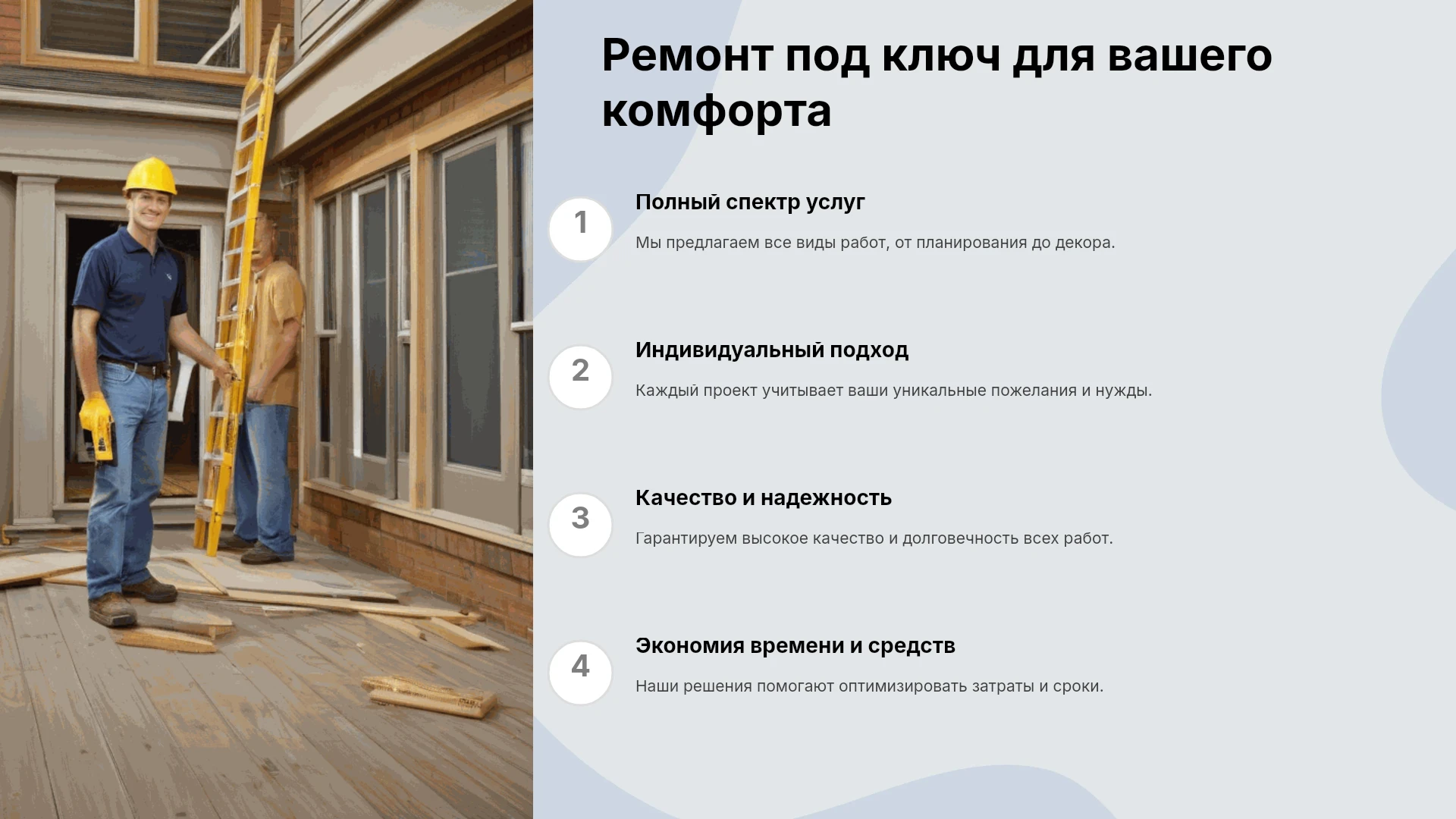 Ремонт под ключ для вашего комфорта

1

Полный спектр услуг

Мы предлагаем все виды работ, от планирования до декора.

2

Индивидуальный подход

Каждый проект учитывает ваши уникальные пожелания и нужды.

3

Качество и надежность

Гарантируем высокое качество и долговечность всех работ.

4

Экономия времени и средств

Наши решения помогают оптимизировать затраты и сроки.